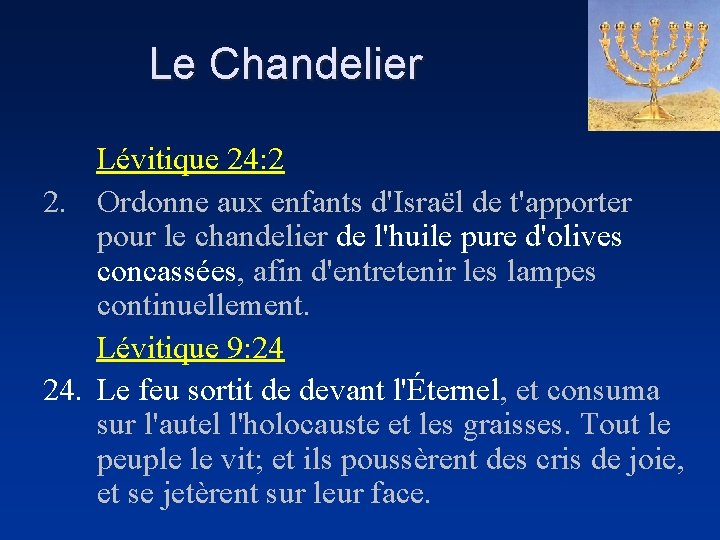 Le Chandelier

Lévitique 24:2

2. Ordonne aux enfants d'Israël de t'apporter pour le chandelier de l'huile pure d'olives concassées, afin d'entretenir les lampes continuellement.

Lévitique 9:24

24. Le feu sortit de devant l'Éternel, et consuma sur l'autel l'holocauste et les graisses. Tout le peuple le vit; et ils poussèrent des cris de joie, et se jetèrent sur leur face.